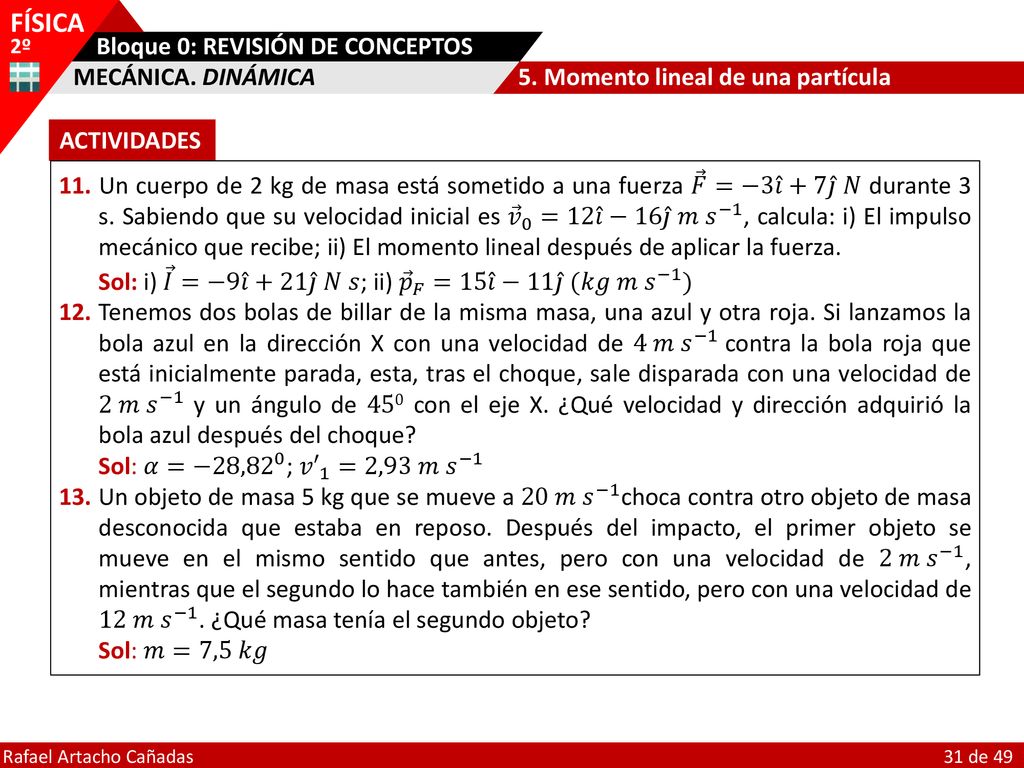 FÍSICA
2º

Bloque 0: REVISIÓN DE CONCEPTOS

MECÁNICA. DINÁMICA

5. Momento lineal de una partícula

ACTIVIDADES

11. Un cuerpo de 2 kg de masa está sometido a una fuerza $\vec{F} = -3\hat{\imath} + 7\hat{\jmath}\ N$ durante 3 s. Sabiendo que su velocidad inicial es $\vec{v}_0 = 12\hat{\imath} - 16\hat{\jmath}\ m\ s^{-1}$, calcula: i) El impulso mecánico que recibe; ii) El momento lineal después de aplicar la fuerza.
Sol: i) $\vec{I} = -9\hat{\imath} + 21\hat{\jmath}\ N\ s$; ii) $\vec{p}_F = 15\hat{\imath} - 11\hat{\jmath}\ (kg\ m\ s^{-1})$

12. Tenemos dos bolas de billar de la misma masa, una azul y otra roja. Si lanzamos la bola azul en la dirección X con una velocidad de $4\ m\ s^{-1}$ contra la bola roja que está inicialmente parada, esta, tras el choque, sale disparada con una velocidad de $2\ m\ s^{-1}$ y un ángulo de $45^0$ con el eje X. ¿Qué velocidad y dirección adquirió la bola azul después del choque?
Sol: $\alpha = -28{,}82^0$; $v'_1 = 2{,}93\ m\ s^{-1}$

13. Un objeto de masa 5 kg que se mueve a $20\ m\ s^{-1}$choca contra otro objeto de masa desconocida que estaba en reposo. Después del impacto, el primer objeto se mueve en el mismo sentido que antes, pero con una velocidad de $2\ m\ s^{-1}$, mientras que el segundo lo hace también en ese sentido, pero con una velocidad de $12\ m\ s^{-1}$. ¿Qué masa tenía el segundo objeto?
Sol: $m = 7{,}5\ kg$

Rafael Artacho Cañadas

31 de 49